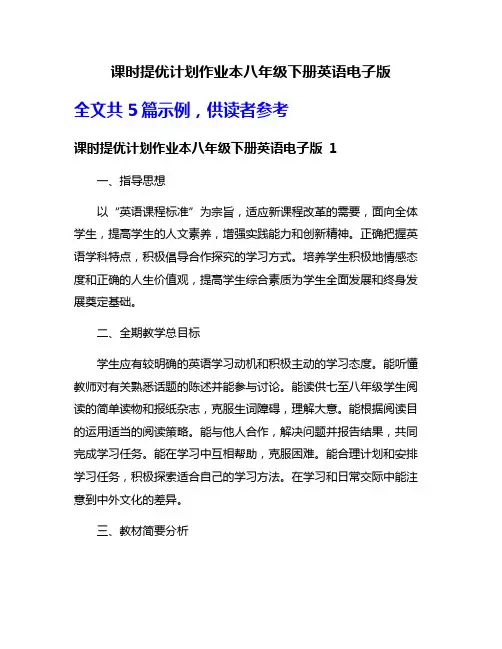 课时提优计划作业本八年级下册英语电子版

全文共 5 篇示例，供读者参考

课时提优计划作业本八年级下册英语电子版 1

一、指导思想

以“英语课程标准”为宗旨，适应新课程改革的需要，面向全体学生，提高学生的人文素养，增强实践能力和创新精神。正确把握英语学科特点，积极倡导合作探究的学习方式。培养学生积极地情感态度和正确的人生价值观，提高学生综合素质为学生全面发展和终身发展奠定基础。

二、全期教学总目标

学生应有较明确的英语学习动机和积极主动的学习态度。能听懂教师对有关熟悉话题的陈述并能参与讨论。能读供七至八年级学生阅读的简单读物和报纸杂志，克服生词障碍，理解大意。能根据阅读目的运用适当的阅读策略。能与他人合作，解决问题并报告结果，共同完成学习任务。能在学习中互相帮助，克服困难。能合理计划和安排学习任务，积极探索适合自己的学习方法。在学习和日常交际中能注意到中外文化的差异。

三、教材简要分析